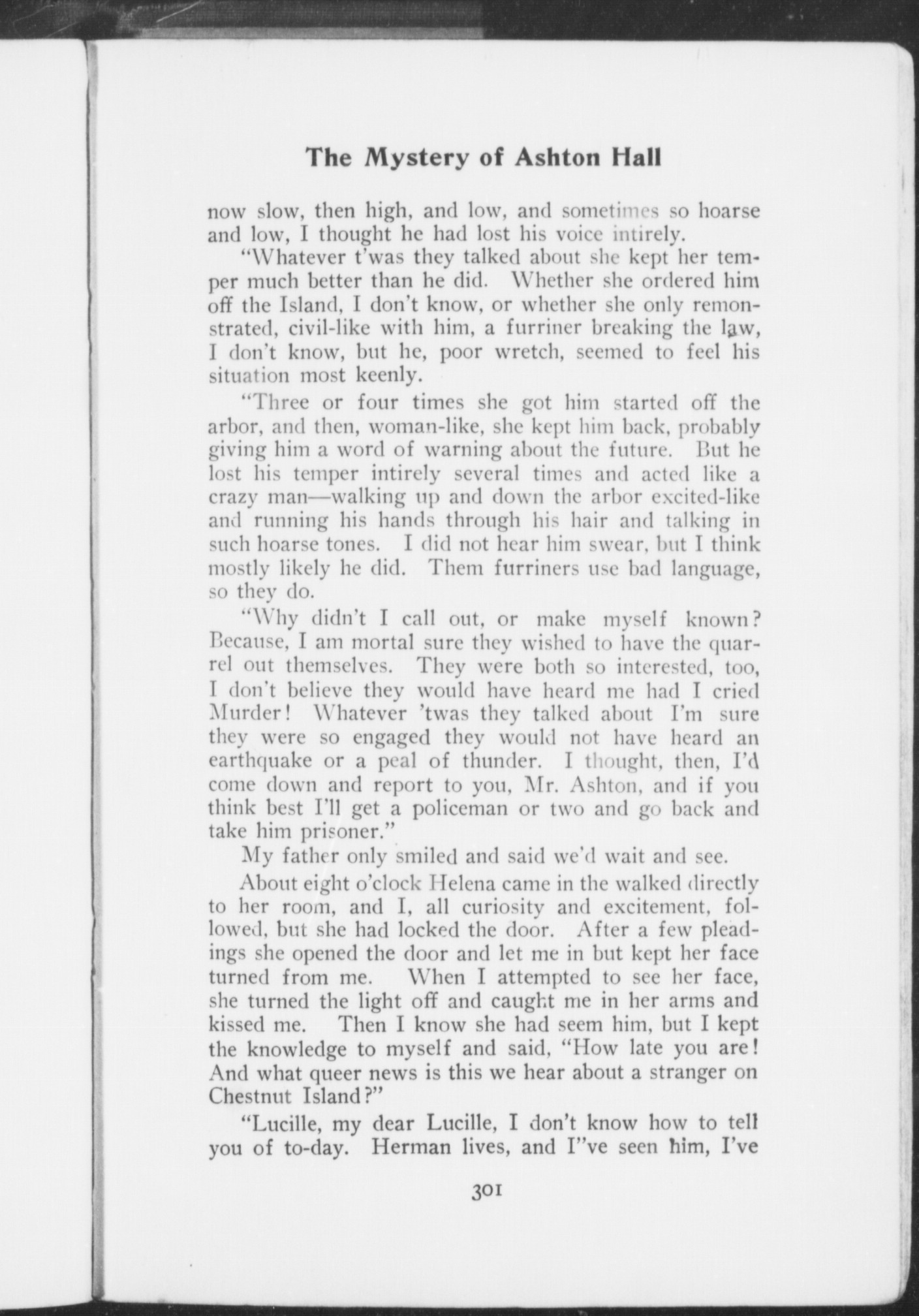 The Mystery of Ashton Hall

now slow, then high, and low, and sometimes so hoarse and low, I thought he had lost his voice intirely.

"Whatever t'was they talked about she kept her temper much better than he did. Whether she ordered him off the Island, I don't know, or whether she only remonstrated, civil-like with him, a furriner breaking the law, I don't know, but he, poor wretch, seemed to feel his situation most keenly.

"Three or four times she got him started off the arbor, and then, woman-like, she kept him back, probably giving him a word of warning about the future. But he lost his temper intirely several times and acted like a crazy man—walking up and down the arbor excited-like and running his hands through his hair and talking in such hoarse tones. I did not hear him swear, but I think mostly likely he did. Them furriners use bad language, so they do.

"Why didn't I call out, or make myself known? Because, I am mortal sure they wished to have the quarrel out themselves. They were both so interested, too, I don't believe they would have heard me had I cried Murder! Whatever 'twas they talked about I'm sure they were so engaged they would not have heard an earthquake or a peal of thunder. I thought, then, I'd come down and report to you, Mr. Ashton, and if you think best I'll get a policeman or two and go back and take him prisoner."

My father only smiled and said we'd wait and see.

About eight o'clock Helena came in the walked directly to her room, and I, all curiosity and excitement, followed, but she had locked the door. After a few pleadings she opened the door and let me in but kept her face turned from me. When I attempted to see her face, she turned the light off and caught me in her arms and kissed me. Then I know she had seem him, but I kept the knowledge to myself and said, "How late you are! And what queer news is this we hear about a stranger on Chestnut Island?"

"Lucille, my dear Lucille, I don't know how to tell you of to-day. Herman lives, and I"ve seen him, I've

301